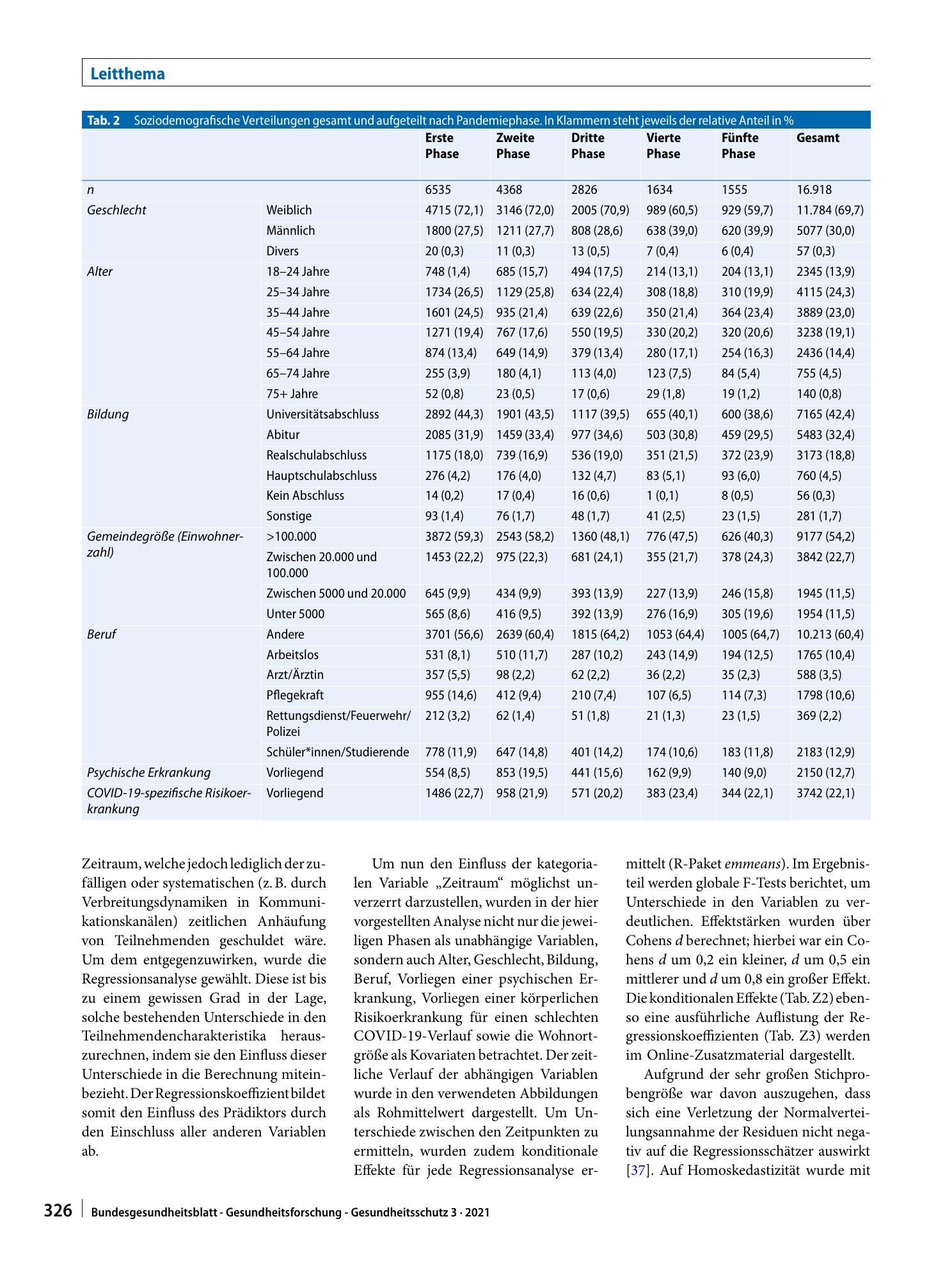 Leitthema

Tab. 2 Soziodemografische Verteilungen gesamt und aufgeteilt nach Pandemiephase. In Klammern steht jeweils der relative Anteil in %

| | | Erste Phase | Zweite Phase | Dritte Phase | Vierte Phase | Fünfte Phase | Gesamt |
|---|---|---|---|---|---|---|---|
| n | | 6535 | 4368 | 2826 | 1634 | 1555 | 16.918 |
| Geschlecht | Weiblich | 4715 (72,1) | 3146 (72,0) | 2005 (70,9) | 989 (60,5) | 929 (59,7) | 11.784 (69,7) |
| | Männlich | 1800 (27,5) | 1211 (27,7) | 808 (28,6) | 638 (39,0) | 620 (39,9) | 5077 (30,0) |
| | Divers | 20 (0,3) | 11 (0,3) | 13 (0,5) | 7 (0,4) | 6 (0,4) | 57 (0,3) |
| Alter | 18–24 Jahre | 748 (1,4) | 685 (15,7) | 494 (17,5) | 214 (13,1) | 204 (13,1) | 2345 (13,9) |
| | 25–34 Jahre | 1734 (26,5) | 1129 (25,8) | 634 (22,4) | 308 (18,8) | 310 (19,9) | 4115 (24,3) |
| | 35–44 Jahre | 1601 (24,5) | 935 (21,4) | 639 (22,6) | 350 (21,4) | 364 (23,4) | 3889 (23,0) |
| | 45–54 Jahre | 1271 (19,4) | 767 (17,6) | 550 (19,5) | 330 (20,2) | 320 (20,6) | 3238 (19,1) |
| | 55–64 Jahre | 874 (13,4) | 649 (14,9) | 379 (13,4) | 280 (17,1) | 254 (16,3) | 2436 (14,4) |
| | 65–74 Jahre | 255 (3,9) | 180 (4,1) | 113 (4,0) | 123 (7,5) | 84 (5,4) | 755 (4,5) |
| | 75+ Jahre | 52 (0,8) | 23 (0,5) | 17 (0,6) | 29 (1,8) | 19 (1,2) | 140 (0,8) |
| Bildung | Universitätsabschluss | 2892 (44,3) | 1901 (43,5) | 1117 (39,5) | 655 (40,1) | 600 (38,6) | 7165 (42,4) |
| | Abitur | 2085 (31,9) | 1459 (33,4) | 977 (34,6) | 503 (30,8) | 459 (29,5) | 5483 (32,4) |
| | Realschulabschluss | 1175 (18,0) | 739 (16,9) | 536 (19,0) | 351 (21,5) | 372 (23,9) | 3173 (18,8) |
| | Hauptschulabschluss | 276 (4,2) | 176 (4,0) | 132 (4,7) | 83 (5,1) | 93 (6,0) | 760 (4,5) |
| | Kein Abschluss | 14 (0,2) | 17 (0,4) | 16 (0,6) | 1 (0,1) | 8 (0,5) | 56 (0,3) |
| | Sonstige | 93 (1,4) | 76 (1,7) | 48 (1,7) | 41 (2,5) | 23 (1,5) | 281 (1,7) |
| Gemeindegröße (Einwohnerzahl) | >100.000 | 3872 (59,3) | 2543 (58,2) | 1360 (48,1) | 776 (47,5) | 626 (40,3) | 9177 (54,2) |
| | Zwischen 20.000 und 100.000 | 1453 (22,2) | 975 (22,3) | 681 (24,1) | 355 (21,7) | 378 (24,3) | 3842 (22,7) |
| | Zwischen 5000 und 20.000 | 645 (9,9) | 434 (9,9) | 393 (13,9) | 227 (13,9) | 246 (15,8) | 1945 (11,5) |
| | Unter 5000 | 565 (8,6) | 416 (9,5) | 392 (13,9) | 276 (16,9) | 305 (19,6) | 1954 (11,5) |
| Beruf | Andere | 3701 (56,6) | 2639 (60,4) | 1815 (64,2) | 1053 (64,4) | 1005 (64,7) | 10.213 (60,4) |
| | Arbeitslos | 531 (8,1) | 510 (11,7) | 287 (10,2) | 243 (14,9) | 194 (12,5) | 1765 (10,4) |
| | Arzt/Ärztin | 357 (5,5) | 98 (2,2) | 62 (2,2) | 36 (2,2) | 35 (2,3) | 588 (3,5) |
| | Pflegekraft | 955 (14,6) | 412 (9,4) | 210 (7,4) | 107 (6,5) | 114 (7,3) | 1798 (10,6) |
| | Rettungsdienst/Feuerwehr/Polizei | 212 (3,2) | 62 (1,4) | 51 (1,8) | 21 (1,3) | 23 (1,5) | 369 (2,2) |
| | Schüler*innen/Studierende | 778 (11,9) | 647 (14,8) | 401 (14,2) | 174 (10,6) | 183 (11,8) | 2183 (12,9) |
| Psychische Erkrankung | Vorliegend | 554 (8,5) | 853 (19,5) | 441 (15,6) | 162 (9,9) | 140 (9,0) | 2150 (12,7) |
| COVID-19-spezifische Risikoerkrankung | Vorliegend | 1486 (22,7) | 958 (21,9) | 571 (20,2) | 383 (23,4) | 344 (22,1) | 3742 (22,1) |

Zeitraum, welche jedoch lediglich der zufälligen oder systematischen (z. B. durch Verbreitungsdynamiken in Kommunikationskanälen) zeitlichen Anhäufung von Teilnehmenden geschuldet wäre. Um dem entgegenzuwirken, wurde die Regressionsanalyse gewählt. Diese ist bis zu einem gewissen Grad in der Lage, solche bestehenden Unterschiede in den Teilnehmendencharakteristika herauszurechnen, indem sie den Einfluss dieser Unterschiede in die Berechnung miteinbezieht. Der Regressionskoeffizient bildet somit den Einfluss des Prädiktors durch den Einschluss aller anderen Variablen ab.

Um nun den Einfluss der kategorialen Variable „Zeitraum“ möglichst unverzerrt darzustellen, wurden in der hier vorgestellten Analyse nicht nur die jeweiligen Phasen als unabhängige Variablen, sondern auch Alter, Geschlecht, Bildung, Beruf, Vorliegen einer psychischen Erkrankung, Vorliegen einer körperlichen Risikoerkrankung für einen schlechten COVID-19-Verlauf sowie die Wohnortgröße als Kovariaten betrachtet. Der zeitliche Verlauf der abhängigen Variablen wurde in den verwendeten Abbildungen als Rohmittelwert dargestellt. Um Unterschiede zwischen den Zeitpunkten zu ermitteln, wurden zudem konditionale Effekte für jede Regressionsanalyse ermittelt (R-Paket emmeans). Im Ergebnisteil werden globale F-Tests berichtet, um Unterschiede in den Variablen zu verdeutlichen. Effektstärken wurden über Cohens d berechnet; hierbei war ein Cohens d um 0,2 ein kleiner, d um 0,5 ein mittlerer und d um 0,8 ein großer Effekt. Die konditionalen Effekte (Tab. Z2) ebenso eine ausführliche Auflistung der Regressionskoeffizienten (Tab. Z3) werden im Online-Zusatzmaterial dargestellt.

Aufgrund der sehr großen Stichprobengröße war davon auszugehen, dass sich eine Verletzung der Normalverteilungsannahme der Residuen nicht negativ auf die Regressionsschätzer auswirkt [37]. Auf Homoskedastizität wurde mit

326 Bundesgesundheitsblatt - Gesundheitsforschung - Gesundheitsschutz 3 · 2021